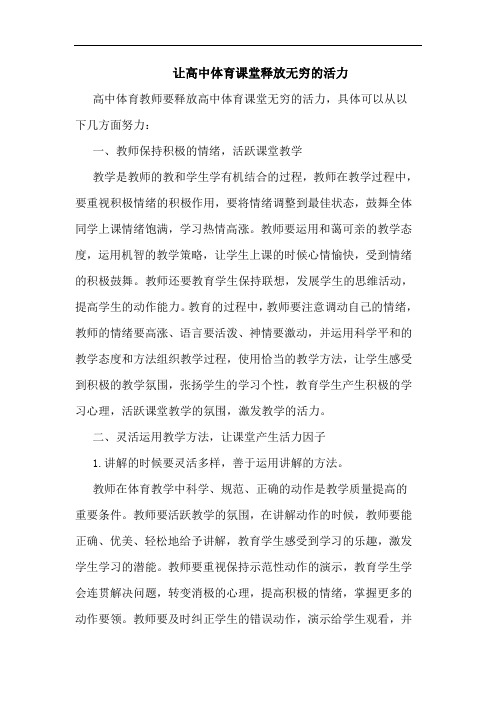 让高中体育课堂释放无穷的活力

高中体育教师要释放高中体育课堂无穷的活力，具体可以从以下几方面努力：

一、教师保持积极的情绪，活跃课堂教学

教学是教师的教和学生学有机结合的过程，教师在教学过程中，要重视积极情绪的积极作用，要将情绪调整到最佳状态，鼓舞全体同学上课情绪饱满，学习热情高涨。教师要运用和蔼可亲的教学态度，运用机智的教学策略，让学生上课的时候心情愉快，受到情绪的积极鼓舞。教师还要教育学生保持联想，发展学生的思维活动，提高学生的动作能力。教育的过程中，教师要注意调动自己的情绪，教师的情绪要高涨、语言要活泼、神情要激动，并运用科学平和的教学态度和方法组织教学过程，使用恰当的教学方法，让学生感受到积极的教学氛围，张扬学生的学习个性，教育学生产生积极的学习心理，活跃课堂教学的氛围，激发教学的活力。

二、灵活运用教学方法，让课堂产生活力因子

1.讲解的时候要灵活多样，善于运用讲解的方法。

教师在体育教学中科学、规范、正确的动作是教学质量提高的重要条件。教师要活跃教学的氛围，在讲解动作的时候，教师要能正确、优美、轻松地给予讲解，教育学生感受到学习的乐趣，激发学生学习的潜能。教师要重视保持示范性动作的演示，教育学生学会连贯解决问题，转变消极的心理，提高积极的情绪，掌握更多的动作要领。教师要及时纠正学生的错误动作，演示给学生观看，并